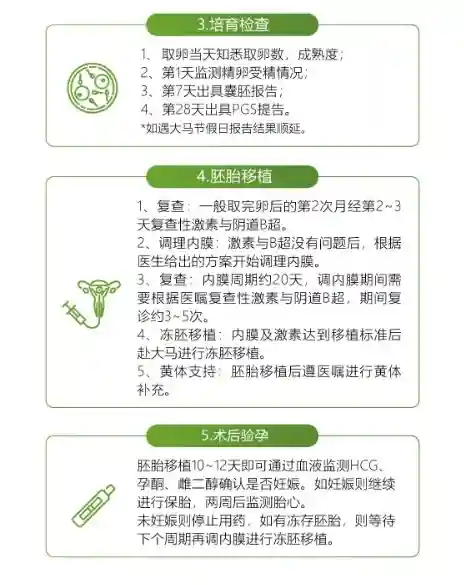 3.培育检查

1、取卵当天知悉取卵数，成熟度；
2、第1天监测精卵受精情况；
3、第7天出具囊胚报告；
4、第28天出具PGS提告。
*如遇大马节假日报告结果顺延。

4.胚胎移植

1、复查：一般取完卵后的第2次月经第2~3天复查性激素与阴道B超。
2、调理内膜：激素与B超没有问题后，根据医生给出的方案开始调理内膜。
3、复查：内膜周期约20天，调内膜期间需要根据医嘱复查性激素与阴道B超，期间复诊约3~5次。
4、冻胚移植：内膜及激素达到移植标准后赴大马进行冻胚移植。
5、黄体支持：胚胎移植后遵医嘱进行黄体补充。

5.术后验孕

胚胎移植10~12天即可通过血液监测HCG、孕酮、雌二醇确认是否妊娠。如妊娠则继续进行保胎，两周后监测胎心。
未妊娠则停止用药，如有冻存胚胎，则等待下个周期再调内膜进行冻胚移植。